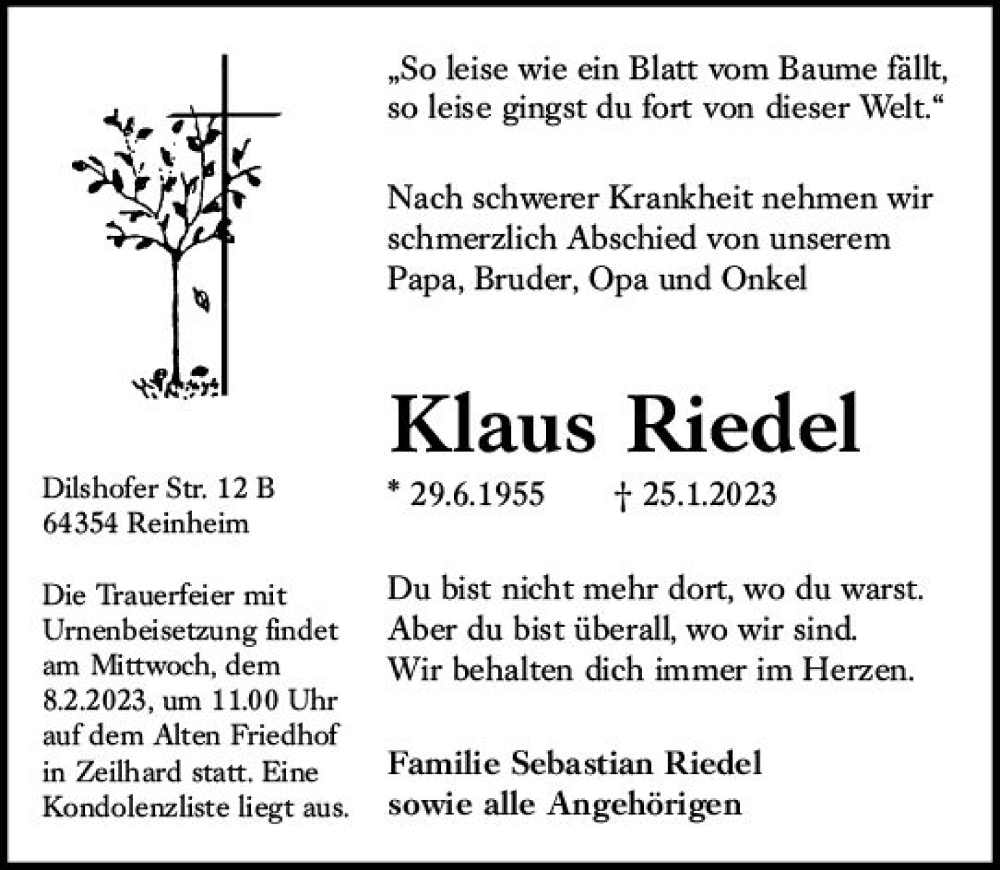 „So leise wie ein Blatt vom Baume fällt, so leise gingst du fort von dieser Welt.“

Nach schwerer Krankheit nehmen wir schmerzlich Abschied von unserem Papa, Bruder, Opa und Onkel

Klaus Riedel

* 29.6.1955 † 25.1.2023

Du bist nicht mehr dort, wo du warst.
Aber du bist überall, wo wir sind.
Wir behalten dich immer im Herzen.

Familie Sebastian Riedel
sowie alle Angehörigen

Dilshofer Str. 12 B
64354 Reinheim

Die Trauerfeier mit Urnenbeisetzung findet am Mittwoch, dem 8.2.2023, um 11.00 Uhr auf dem Alten Friedhof in Zeilhard statt. Eine Kondolenzliste liegt aus.